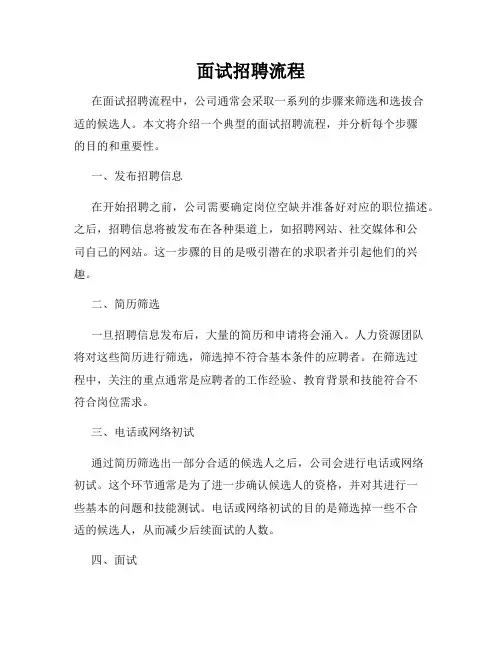 面试招聘流程

在面试招聘流程中，公司通常会采取一系列的步骤来筛选和选拔合适的候选人。本文将介绍一个典型的面试招聘流程，并分析每个步骤的目的和重要性。

一、发布招聘信息

在开始招聘之前，公司需要确定岗位空缺并准备好对应的职位描述。之后，招聘信息将被发布在各种渠道上，如招聘网站、社交媒体和公司自己的网站。这一步骤的目的是吸引潜在的求职者并引起他们的兴趣。

二、简历筛选

一旦招聘信息发布后，大量的简历和申请将会涌入。人力资源团队将对这些简历进行筛选，筛选掉不符合基本条件的应聘者。在筛选过程中，关注的重点通常是应聘者的工作经验、教育背景和技能符合不符合岗位需求。

三、电话或网络初试

通过简历筛选出一部分合适的候选人之后，公司会进行电话或网络初试。这个环节通常是为了进一步确认候选人的资格，并对其进行一些基本的问题和技能测试。电话或网络初试的目的是筛选掉一些不合适的候选人，从而减少后续面试的人数。

四、面试